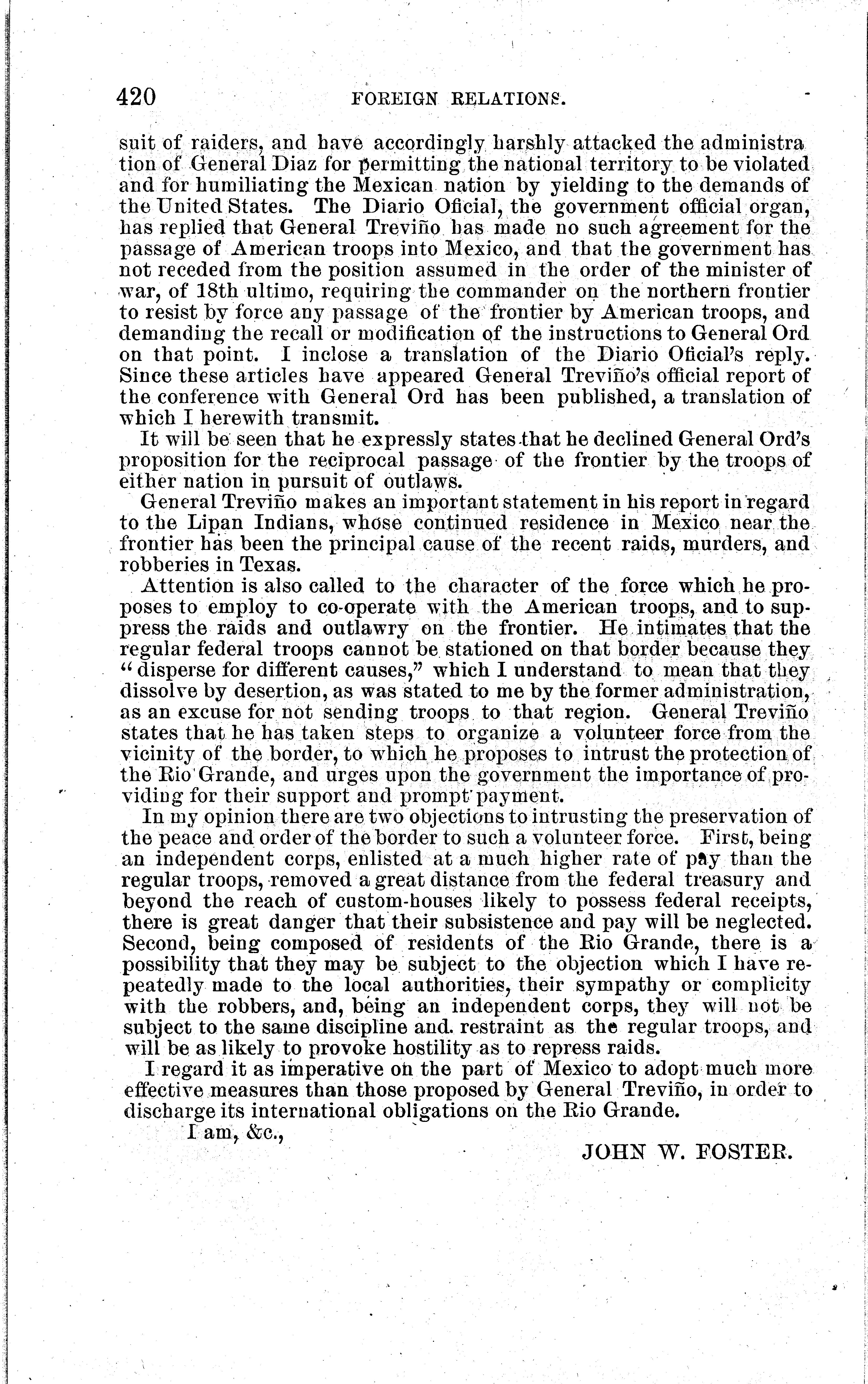 420 FOREIGN RELATIONS.

suit of raiders, and have accordingly harshly attacked the administration of General Diaz for permitting the national territory to be violated and for humiliating the Mexican nation by yielding to the demands of the United States. The Diario Oficial, the government official organ, has replied that General Treviño has made no such agreement for the passage of American troops into Mexico, and that the government has not receded from the position assumed in the order of the minister of war, of 18th ultimo, requiring the commander on the northern frontier to resist by force any passage of the frontier by American troops, and demanding the recall or modification of the instructions to General Ord on that point. I inclose a translation of the Diario Oficial's reply. Since these articles have appeared General Treviño's official report of the conference with General Ord has been published, a translation of which I herewith transmit.

It will be seen that he expressly states that he declined General Ord's proposition for the reciprocal passage of the frontier by the troops of either nation in pursuit of outlaws.

General Treviño makes an important statement in his report in regard to the Lipan Indians, whose continued residence in Mexico near the frontier has been the principal cause of the recent raids, murders, and robberies in Texas.

Attention is also called to the character of the force which he proposes to employ to co-operate with the American troops, and to suppress the raids and outlawry on the frontier. He intimates that the regular federal troops cannot be stationed on that border because they "disperse for different causes," which I understand to mean that they dissolve by desertion, as was stated to me by the former administration, as an excuse for not sending troops to that region. General Treviño states that he has taken steps to organize a volunteer force from the vicinity of the border, to which he proposes to intrust the protection of the Rio Grande, and urges upon the government the importance of providing for their support and prompt payment.

In my opinion there are two objections to intrusting the preservation of the peace and order of the border to such a volunteer force. First, being an independent corps, enlisted at a much higher rate of pay than the regular troops, removed a great distance from the federal treasury and beyond the reach of custom-houses likely to possess federal receipts, there is great danger that their subsistence and pay will be neglected. Second, being composed of residents of the Rio Grande, there is a possibility that they may be subject to the objection which I have repeatedly made to the local authorities, their sympathy or complicity with the robbers, and, being an independent corps, they will not be subject to the same discipline and restraint as the regular troops, and will be as likely to provoke hostility as to repress raids.

I regard it as imperative on the part of Mexico to adopt much more effective measures than those proposed by General Treviño, in order to discharge its international obligations on the Rio Grande.

I am, &c.,

JOHN W. FOSTER.